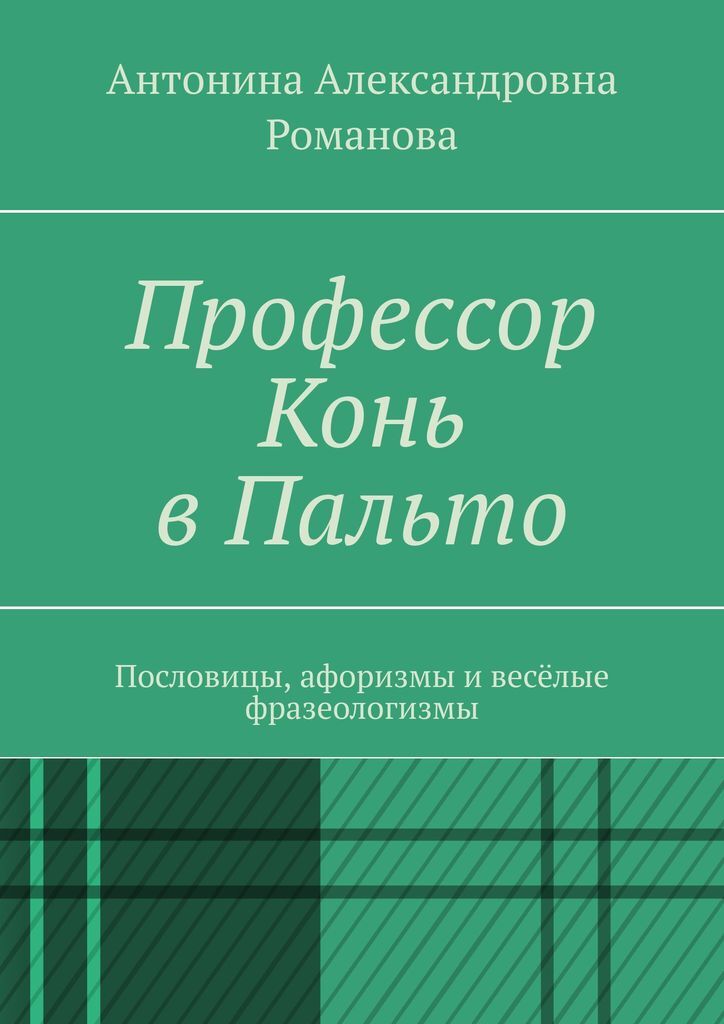 Антонина Александровна Романова

Профессор Конь в Пальто

Пословицы, афоризмы и весёлые фразеологизмы